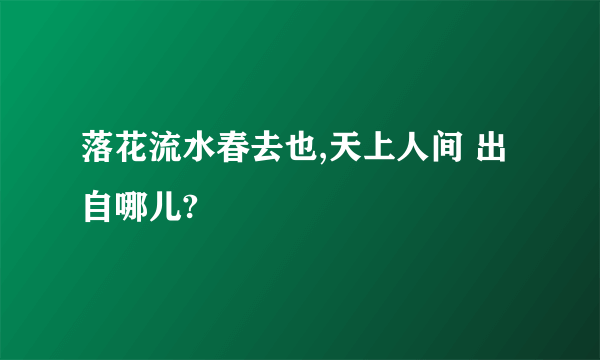 落花流水春去也,天上人间 出自哪儿?